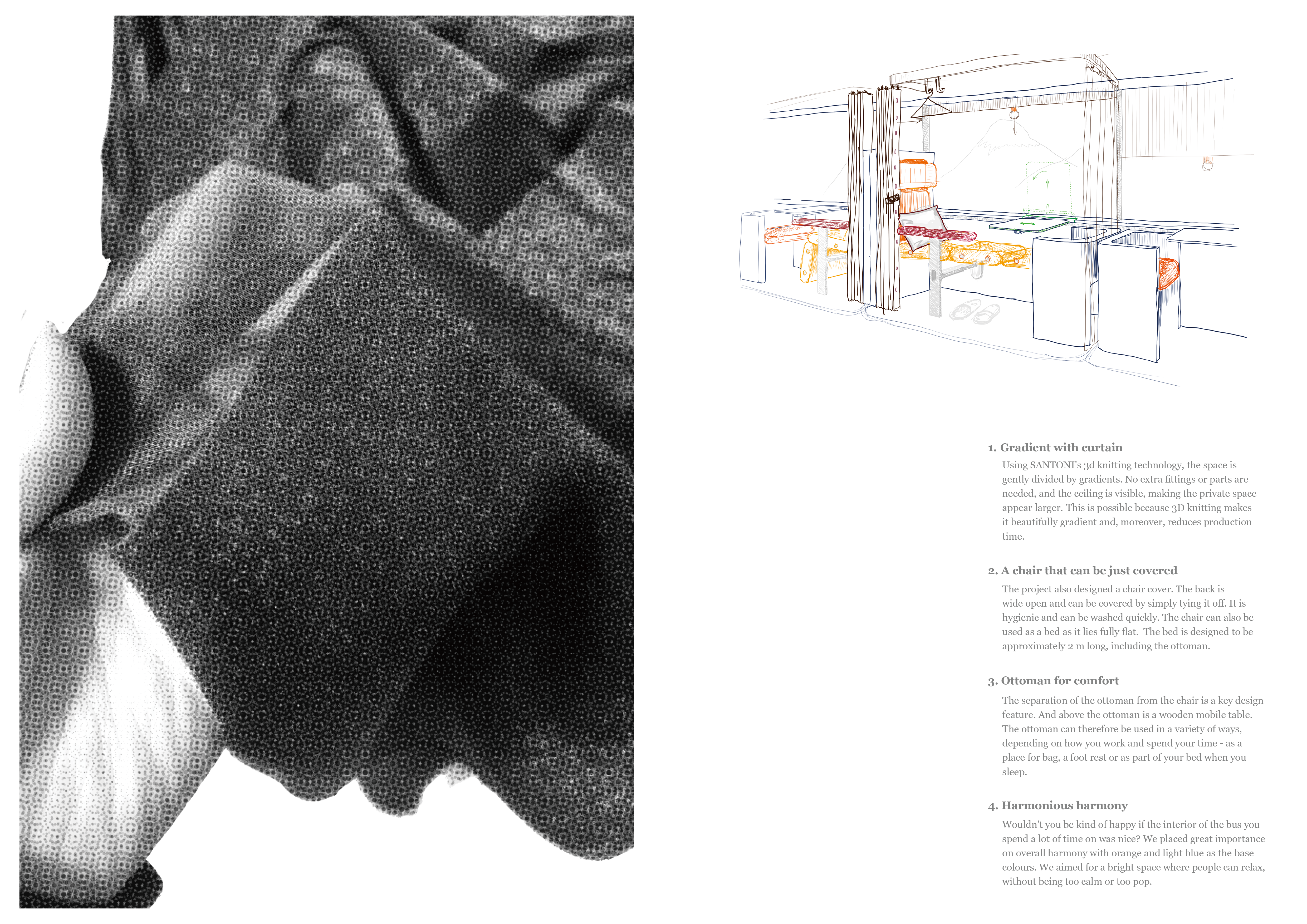 1. Gradient with curtain

Using SANTONI's 3d knitting technology, the space is gently divided by gradients. No extra fittings or parts are needed, and the ceiling is visible, making the private space appear larger. This is possible because 3D knitting makes it beautifully gradient and, moreover, reduces production time.

2. A chair that can be just covered

The project also designed a chair cover. The back is wide open and can be covered by simply tying it off. It is hygienic and can be washed quickly. The chair can also be used as a bed as it lies fully flat. The bed is designed to be approximately 2 m long, including the ottoman.

3. Ottoman for comfort

The separation of the ottoman from the chair is a key design feature. And above the ottoman is a wooden mobile table. The ottoman can therefore be used in a variety of ways, depending on how you work and spend your time - as a place for bag, a foot rest or as part of your bed when you sleep.

4. Harmonious harmony

Wouldn't you be kind of happy if the interior of the bus you spend a lot of time on was nice? We placed great importance on overall harmony with orange and light blue as the base colours. We aimed for a bright space where people can relax, without being too calm or too pop.